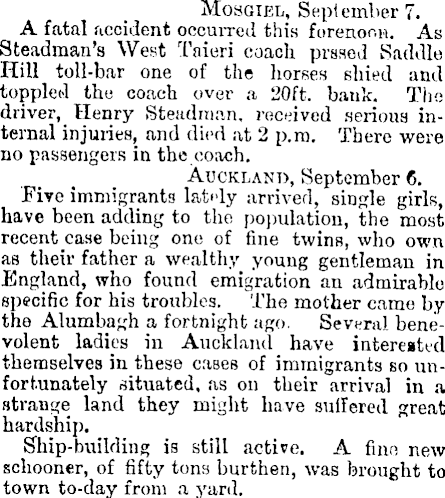 MOSGIEL, September 7.

A fatal accident occurred this forenoon. As Steadman's West Taieri coach prssed Saddle Hill toll-bar one of the horses shied and toppled the coach over a 20ft. bank. The driver, Henry Steadman, received serious internal injuries, and died at 2 p.m. There were no passengers in the coach.

AUCKLAND, September 6.

Five immigrants lately arrived, single girls, have been adding to the population, the most recent case being one of fine twins, who own as their father a wealthy young gentleman in England, who found emigration an admirable specific for his troubles. The mother came by the Alumbagh a fortnight ago. Several benevolent ladies in Auckland have interested themselves in these cases of immigrants so unfortunately situated, as on their arrival in a strange land they might have suffered great hardship.

Ship-building is still active. A fine new schooner, of fifty tons burthen, was brought to town to-day from a yard.